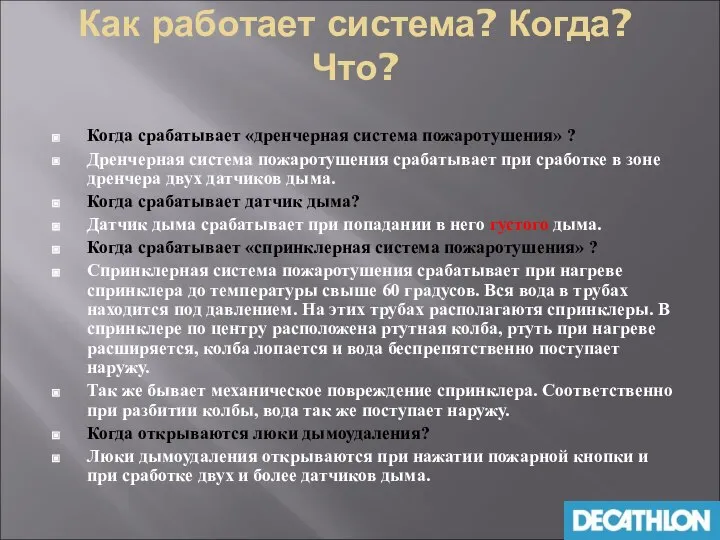 Как работает система? Когда? Что?

Когда срабатывает «дренчерная система пожаротушения» ?

Дренчерная система пожаротушения срабатывает при сработке в зоне дренчера двух датчиков дыма.

Когда срабатывает датчик дыма?

Датчик дыма срабатывает при попадании в него густого дыма.

Когда срабатывает «спринклерная система пожаротушения» ?

Спринклерная система пожаротушения срабатывает при нагреве спринклера до температуры свыше 60 градусов. Вся вода в трубах находится под давлением. На этих трубах располагаютя спринклеры. В спринклере по центру расположена ртутная колба, ртуть при нагреве расширяется, колба лопается и вода беспрепятственно поступает наружу.

Так же бывает механическое повреждение спринклера. Соответственно при разбитии колбы, вода так же поступает наружу.

Когда открываются люки дымоудаления?

Люки дымоудаления открываются при нажатии пожарной кнопки и при сработке двух и более датчиков дыма.

DECATHLON